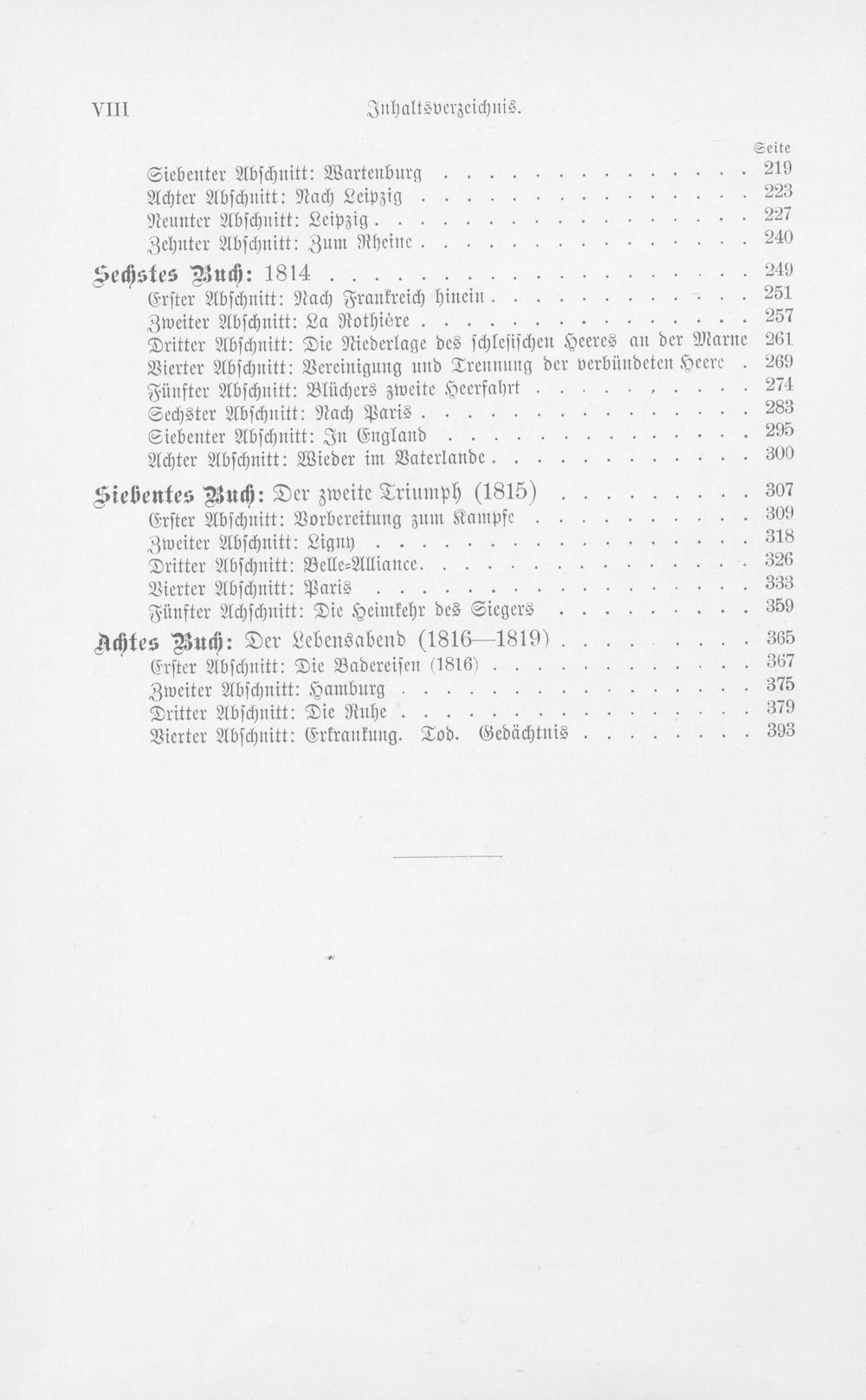 VIII Inhaltsverzeichnis.

Seite

Siebenter Abschnitt: Wartenburg 219
Achter Abschnitt: Nach Leipzig 223
Neunter Abschnitt: Leipzig 227
Zehnter Abschnitt: Zum Rheine 240

Sechstes Buch: 1814 249
Erster Abschnitt: Nach Frankreich hinein 251
Zweiter Abschnitt: La Rothière 257
Dritter Abschnitt: Die Niederlage des schlesischen Heeres an der Marne 261
Vierter Abschnitt: Vereinigung und Trennung der verbündeten Heere 269
Fünfter Abschnitt: Blüchers zweite Heerfahrt 274
Sechster Abschnitt: Nach Paris 283
Siebenter Abschnitt: In England 295
Achter Abschnitt: Wieder im Vaterlande 300

Siebentes Buch: Der zweite Triumph (1815) 307
Erster Abschnitt: Vorbereitung zum Kampfe 309
Zweiter Abschnitt: Ligny 318
Dritter Abschnitt: Belle-Alliance 326
Vierter Abschnitt: Paris 333
Fünfter Achschnitt: Die Heimkehr des Siegers 359

Achtes Buch: Der Lebensabend (1816—1819) 365
Erster Abschnitt: Die Badereisen (1816) 367
Zweiter Abschnitt: Hamburg 375
Dritter Abschnitt: Die Ruhe 379
Vierter Abschnitt: Erkrankung. Tod. Gedächtnis 393